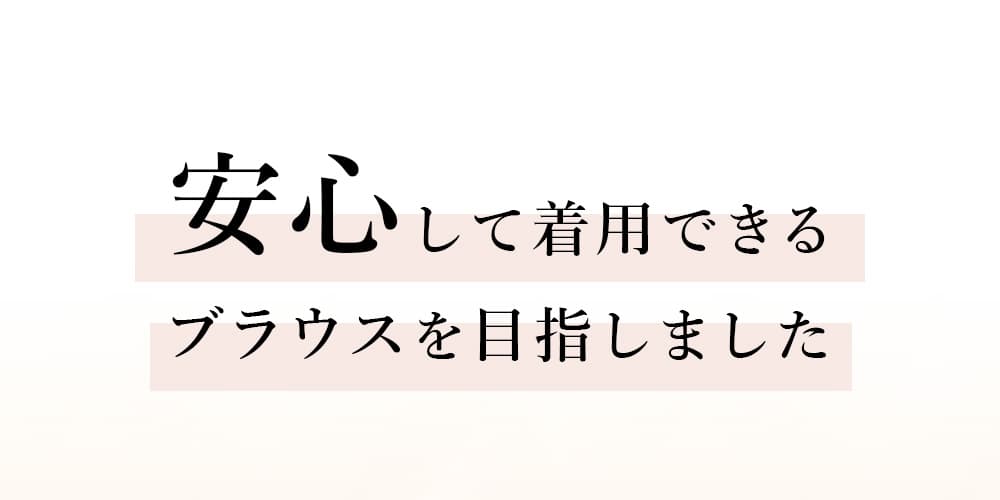 安心して着用できる
ブラウスを目指しました